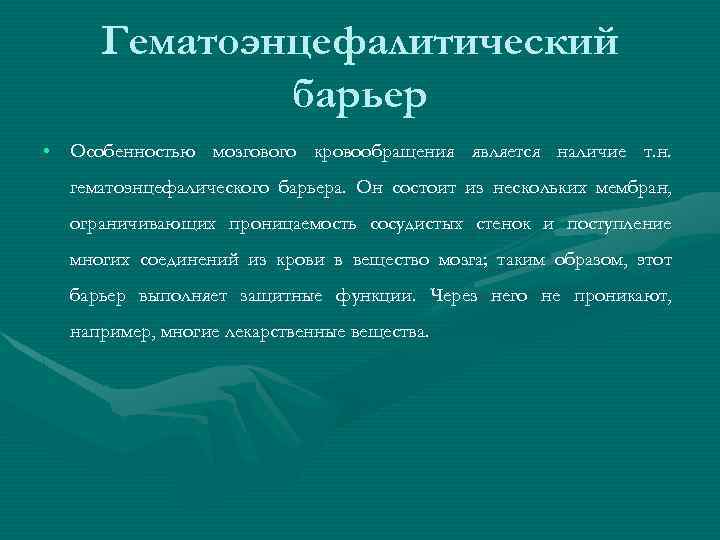 Гематоэнцефалитический барьер

• Особенностью мозгового кровообращения является наличие т.н. гематоэнцефалического барьера. Он состоит из нескольких мембран, ограничивающих проницаемость сосудистых стенок и поступление многих соединений из крови в вещество мозга; таким образом, этот барьер выполняет защитные функции. Через него не проникают, например, многие лекарственные вещества.